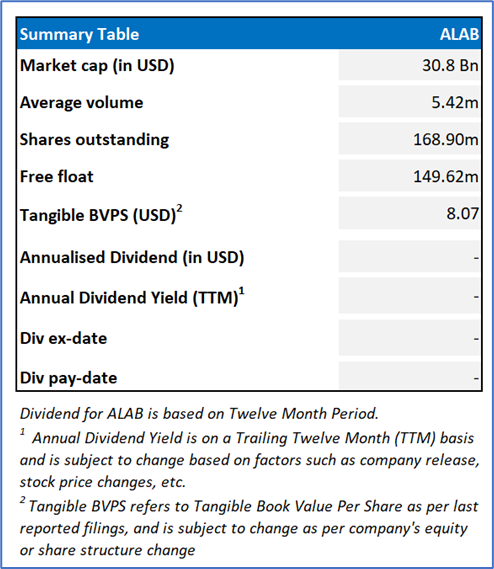 | Summary Table | ALAB |
|---|---|
| Market cap (in USD) | 30.8 Bn |
| Average volume | 5.42m |
| Shares outstanding | 168.90m |
| Free float | 149.62m |
| Tangible BVPS (USD)$^2$ | 8.07 |
| Annualised Dividend (in USD) | - |
| Annual Dividend Yield (TTM)$^1$ | - |
| Div ex-date | - |
| Div pay-date | - |

Dividend for ALAB is based on Twelve Month Period.

$^1$ Annual Dividend Yield is on a Trailing Twelve Month (TTM) basis and is subject to change based on factors such as company release, stock price changes, etc.

$^2$ Tangible BVPS refers to Tangible Book Value Per Share as per last reported filings, and is subject to change as per company's equity or share structure change